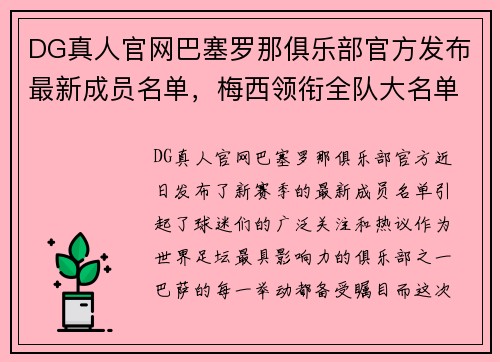 DG真人官网巴塞罗那俱乐部官方发布最新成员名单，梅西领衔全队大名单

DG真人官网巴塞罗那俱乐部官方近日发布了新赛季的最新成员名单引起了球迷们的广泛关注和热议作为世界足坛最具影响力的俱乐部之一巴萨的每一举动都备受瞩目而这次